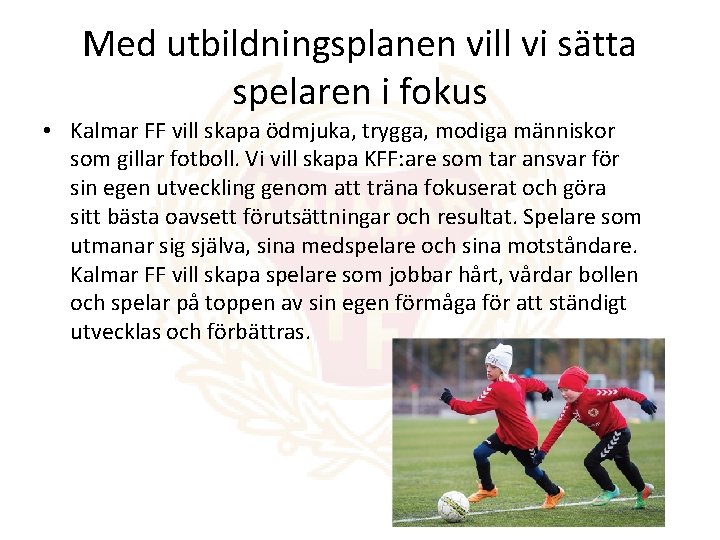 Med utbildningsplanen vill vi sätta spelaren i fokus

• Kalmar FF vill skapa ödmjuka, trygga, modiga människor som gillar fotboll. Vi vill skapa KFF:are som tar ansvar för sin egen utveckling genom att träna fokuserat och göra sitt bästa oavsett förutsättningar och resultat. Spelare som utmanar sig själva, sina medspelare och sina motståndare. Kalmar FF vill skapa spelare som jobbar hårt, vårdar bollen och spelar på toppen av sin egen förmåga för att ständigt utvecklas och förbättras.